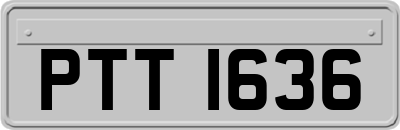 PTT 1636